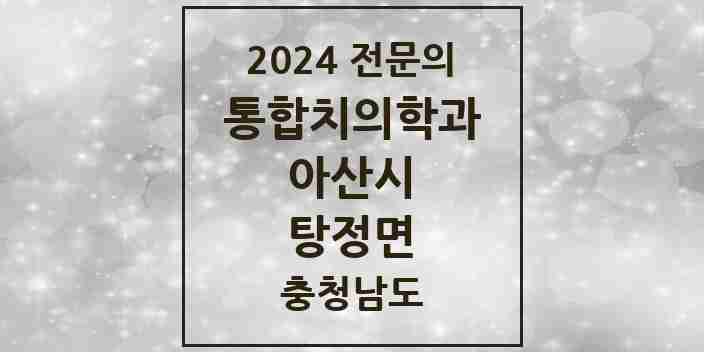 2024 전문의
통합치의학과
아산시
탕정면
충청남도